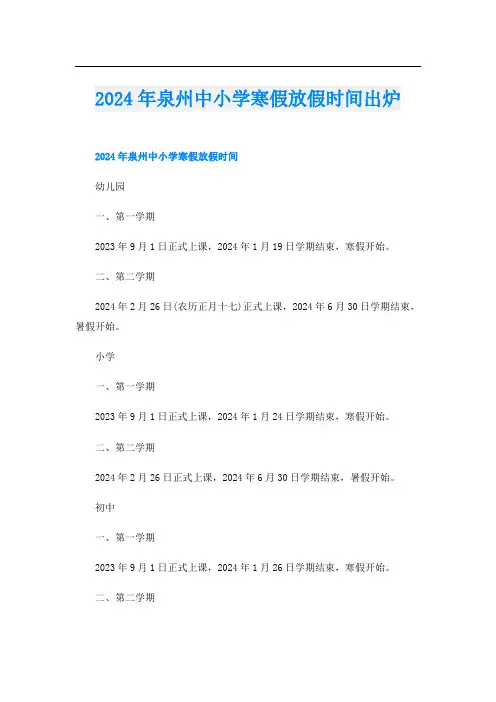 2024年泉州中小学寒假放假时间出炉

2024年泉州中小学寒假放假时间

幼儿园

一、第一学期

2023年9月1日正式上课，2024年1月19日学期结束，寒假开始。

二、第二学期

2024年2月26日(农历正月十七)正式上课，2024年6月30日学期结束，暑假开始。

小学

一、第一学期

2023年9月1日正式上课，2024年1月24日学期结束，寒假开始。

二、第二学期

2024年2月26日正式上课，2024年6月30日学期结束，暑假开始。

初中

一、第一学期

2023年9月1日正式上课，2024年1月26日学期结束，寒假开始。

二、第二学期